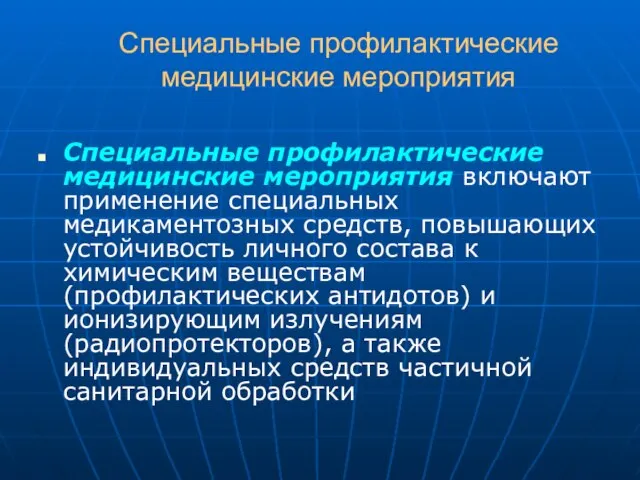 Специальные профилактические медицинские мероприятия

Специальные профилактические медицинские мероприятия включают применение специальных медикаментозных средств, повышающих устойчивость личного состава к химическим веществам (профилактических антидотов) и ионизирующим излучениям (радиопротекторов), а также индивидуальных средств частичной санитарной обработки